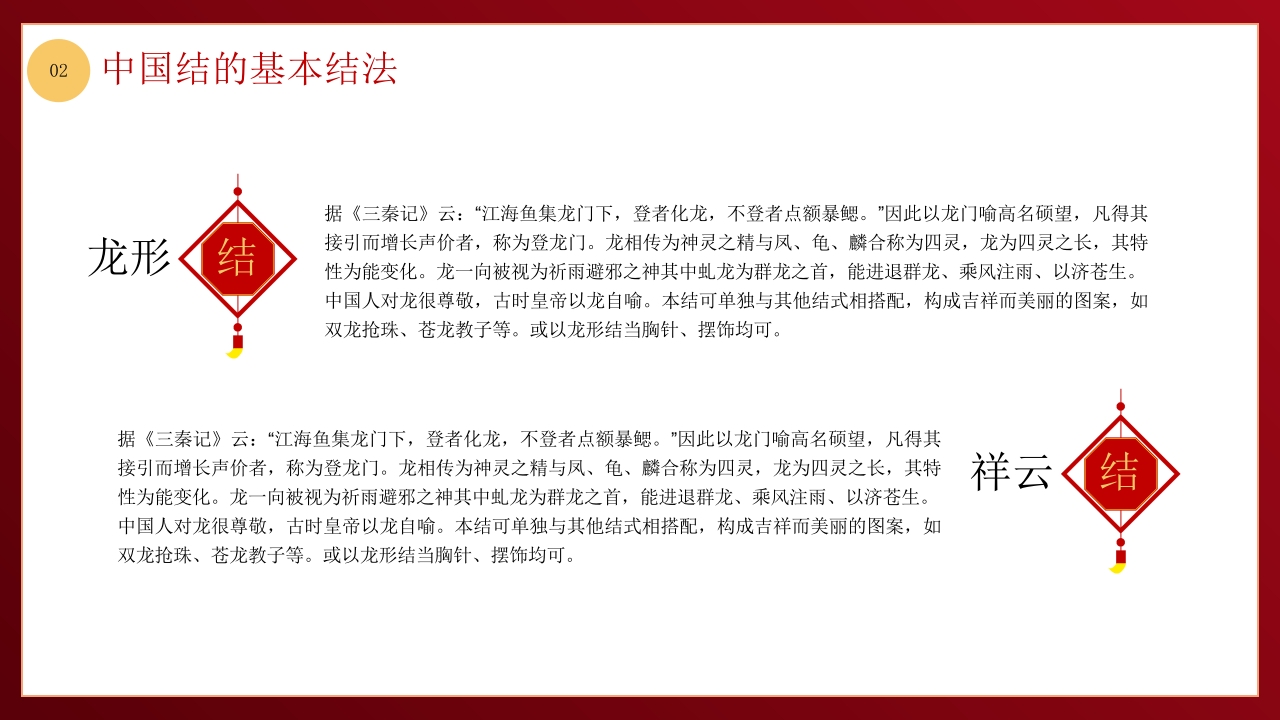 02

中国结的基本结法

龙形

结

据《三秦记》云：“江海鱼集龙门下，登者化龙，不登者点额暴鳃。”因此以龙门喻高名硕望，凡得其接引而增长声价者，称为登龙门。龙相传为神灵之精与凤、龟、麟合称为四灵，龙为四灵之长，其特性为能变化。龙一向被视为祈雨避邪之神其中虬龙为群龙之首，能进退群龙、乘风注雨、以济苍生。中国人对龙很尊敬，古时皇帝以龙自喻。本结可单独与其他结式相搭配，构成吉祥而美丽的图案，如双龙抢珠、苍龙教子等。或以龙形结当胸针、摆饰均可。

据《三秦记》云：“江海鱼集龙门下，登者化龙，不登者点额暴鳃。”因此以龙门喻高名硕望，凡得其接引而增长声价者，称为登龙门。龙相传为神灵之精与凤、龟、麟合称为四灵，龙为四灵之长，其特性为能变化。龙一向被视为祈雨避邪之神其中虬龙为群龙之首，能进退群龙、乘风注雨、以济苍生。中国人对龙很尊敬，古时皇帝以龙自喻。本结可单独与其他结式相搭配，构成吉祥而美丽的图案，如双龙抢珠、苍龙教子等。或以龙形结当胸针、摆饰均可。

祥云

结